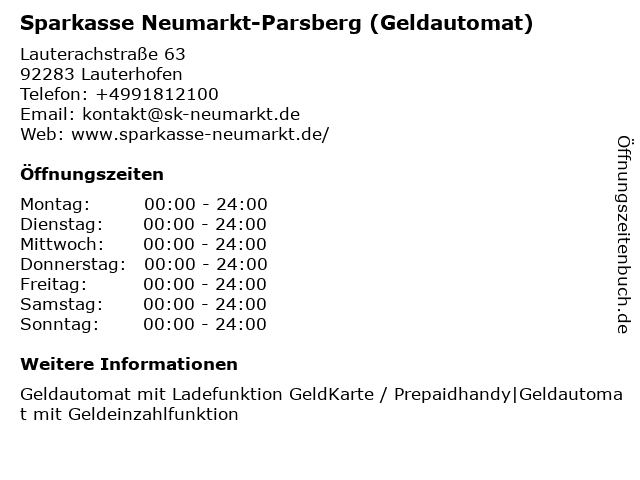 Sparkasse Neumarkt-Parsberg (Geldautomat)

Lauterachstraße 63
92283 Lauterhofen
Telefon: +4991812100
Email: kontakt@sk-neumarkt.de
Web: www.sparkasse-neumarkt.de/

Öffnungszeiten

Montag: 00:00 - 24:00
Dienstag: 00:00 - 24:00
Mittwoch: 00:00 - 24:00
Donnerstag: 00:00 - 24:00
Freitag: 00:00 - 24:00
Samstag: 00:00 - 24:00
Sonntag: 00:00 - 24:00

Weitere Informationen

Geldautomat mit Ladefunktion GeldKarte / Prepaidhandy|Geldautomat mit Geldeinzahlfunktion

Öffnungszeitenbuch.de